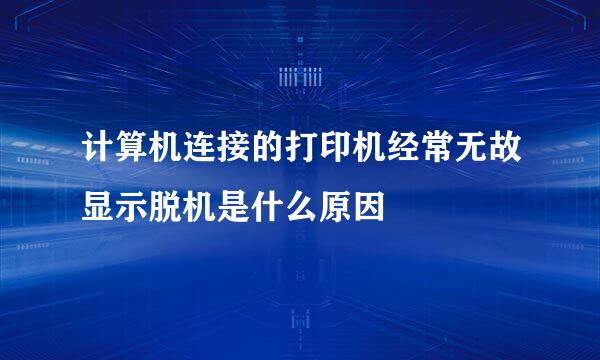 计算机连接的打印机经常无故显示脱机是什么原因